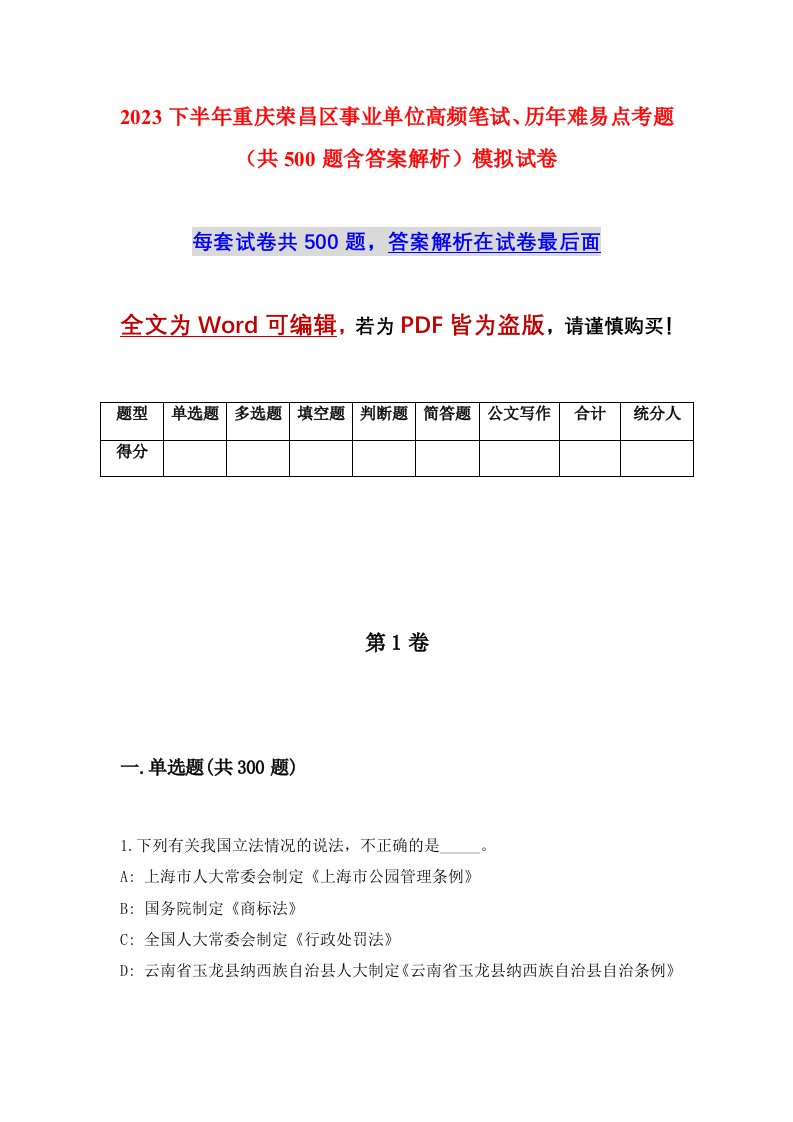 2023 下半年重庆荣昌区事业单位高频笔试、历年难易点考题（共 500 题含答案解析）模拟试卷

每套试卷共 500 题，答案解析在试卷最后面

全文为 Word 可编辑，若为 PDF 皆为盗版，请谨慎购买！

| 题型 | 单选题 | 多选题 | 填空题 | 判断题 | 简答题 | 公文写作 | 合计 | 统分人 |
|---|---|---|---|---|---|---|---|---|
| 得分 | | | | | | | | |

第 1 卷

一.单选题(共 300 题)

1.下列有关我国立法情况的说法，不正确的是_____。
A: 上海市人大常委会制定《上海市公园管理条例》
B: 国务院制定《商标法》
C: 全国人大常委会制定《行政处罚法》
D: 云南省玉龙县纳西族自治县人大制定《云南省玉龙县纳西族自治县自治条例》